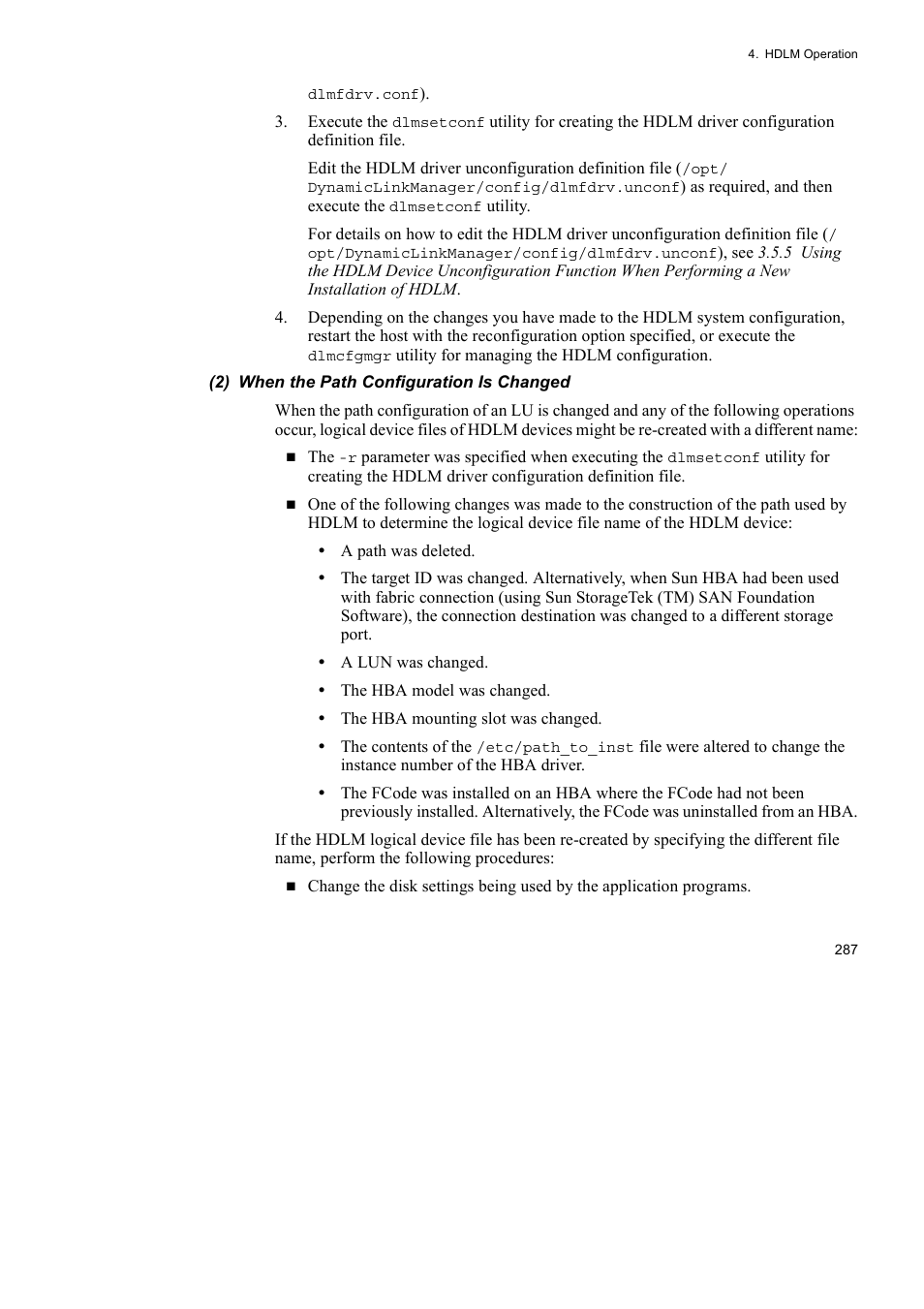 4. HDLM Operation

dlmfdrv.conf).

3. Execute the dlmsetconf utility for creating the HDLM driver configuration definition file.

Edit the HDLM driver unconfiguration definition file (/opt/DynamicLinkManager/config/dlmfdrv.unconf) as required, and then execute the dlmsetconf utility.

For details on how to edit the HDLM driver unconfiguration definition file (/opt/DynamicLinkManager/config/dlmfdrv.unconf), see 3.5.5 Using the HDLM Device Unconfiguration Function When Performing a New Installation of HDLM.

4. Depending on the changes you have made to the HDLM system configuration, restart the host with the reconfiguration option specified, or execute the dlmcfgmgr utility for managing the HDLM configuration.

(2) When the Path Configuration Is Changed

When the path configuration of an LU is changed and any of the following operations occur, logical device files of HDLM devices might be re-created with a different name:

■ The -r parameter was specified when executing the dlmsetconf utility for creating the HDLM driver configuration definition file.

■ One of the following changes was made to the construction of the path used by HDLM to determine the logical device file name of the HDLM device:

• A path was deleted.

• The target ID was changed. Alternatively, when Sun HBA had been used with fabric connection (using Sun StorageTek (TM) SAN Foundation Software), the connection destination was changed to a different storage port.

• A LUN was changed.

• The HBA model was changed.

• The HBA mounting slot was changed.

• The contents of the /etc/path_to_inst file were altered to change the instance number of the HBA driver.

• The FCode was installed on an HBA where the FCode had not been previously installed. Alternatively, the FCode was uninstalled from an HBA.

If the HDLM logical device file has been re-created by specifying the different file name, perform the following procedures:

■ Change the disk settings being used by the application programs.

287